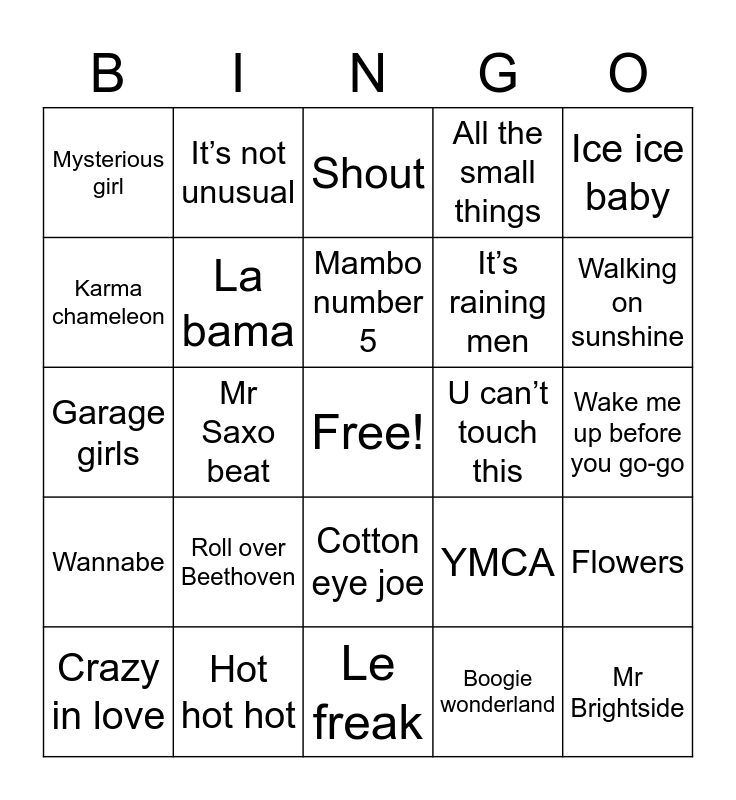 | B | I | N | G | O |
|---|---|---|---|---|
| Mysterious girl | It's not unusual | Shout | All the small things | Ice ice baby |
| Karma chameleon | La bama | Mambo number 5 | It's raining men | Walking on sunshine |
| Garage girls | Mr Saxo beat | Free! | U can't touch this | Wake me up before you go-go |
| Wannabe | Roll over Beethoven | Cotton eye joe | YMCA | Flowers |
| Crazy in love | Hot hot hot | Le freak | Boogie wonderland | Mr Brightside |